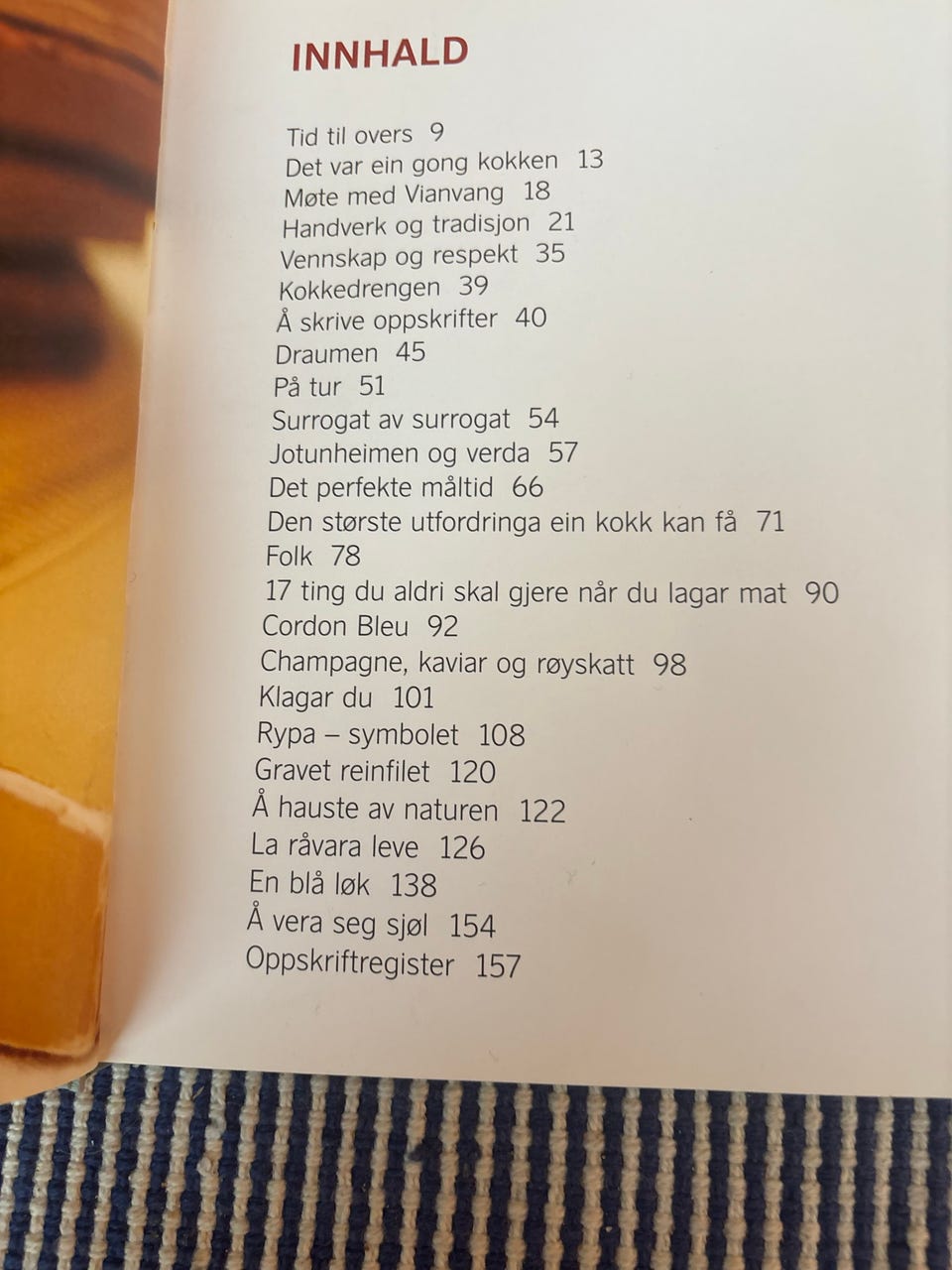 INNHALD

Tid til overs 9
Det var ein gong kokken 13
Møte med Vianvang 18
Handverk og tradisjon 21
Vennskap og respekt 35
Kokkedrengen 39
Å skrive oppskrifter 40
Draumen 45
På tur 51
Surrogat av surrogat 54
Jotunheimen og verda 57
Det perfekte måltid 66
Den største utfordringa ein kokk kan få 71
Folk 78
17 ting du aldri skal gjere når du lagar mat 90
Cordon Bleu 92
Champagne, kaviar og røyskatt 98
Klagar du 101
Rypa – symbolet 108
Gravet reinfilet 120
Å hauste av naturen 122
La råvara leve 126
En blå løk 138
Å vera seg sjøl 154
Oppskriftregister 157